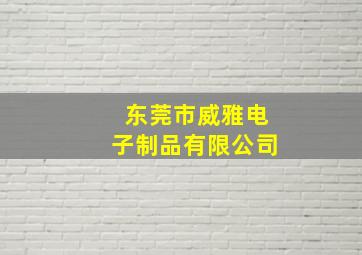 东莞市威雅电子制品有限公司